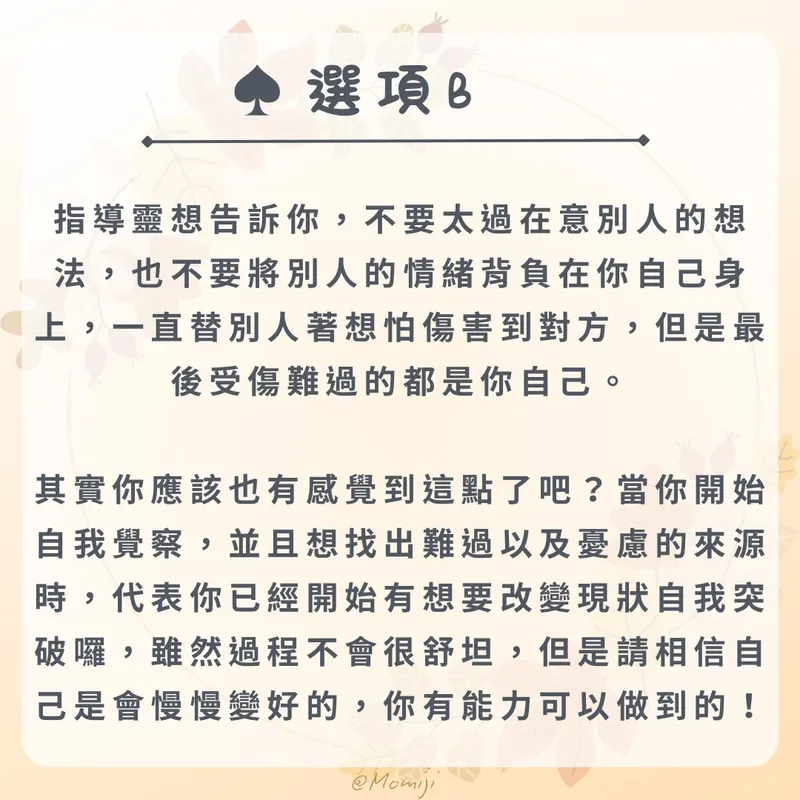 ♠ 選項B

指導靈想告訴你，不要太過在意別人的想法，也不要將別人的情緒背負在你自己身上，一直替別人著想怕傷害到對方，但是最後受傷難過的都是你自己。

其實你應該也有感覺到這點了吧？當你開始自我覺察，並且想找出難過以及憂慮的來源時，代表你已經開始有想要改變現狀自我突破囉，雖然過程不會很舒坦，但是請相信自己是會慢慢變好的，你有能力可以做到的！

@Momiji